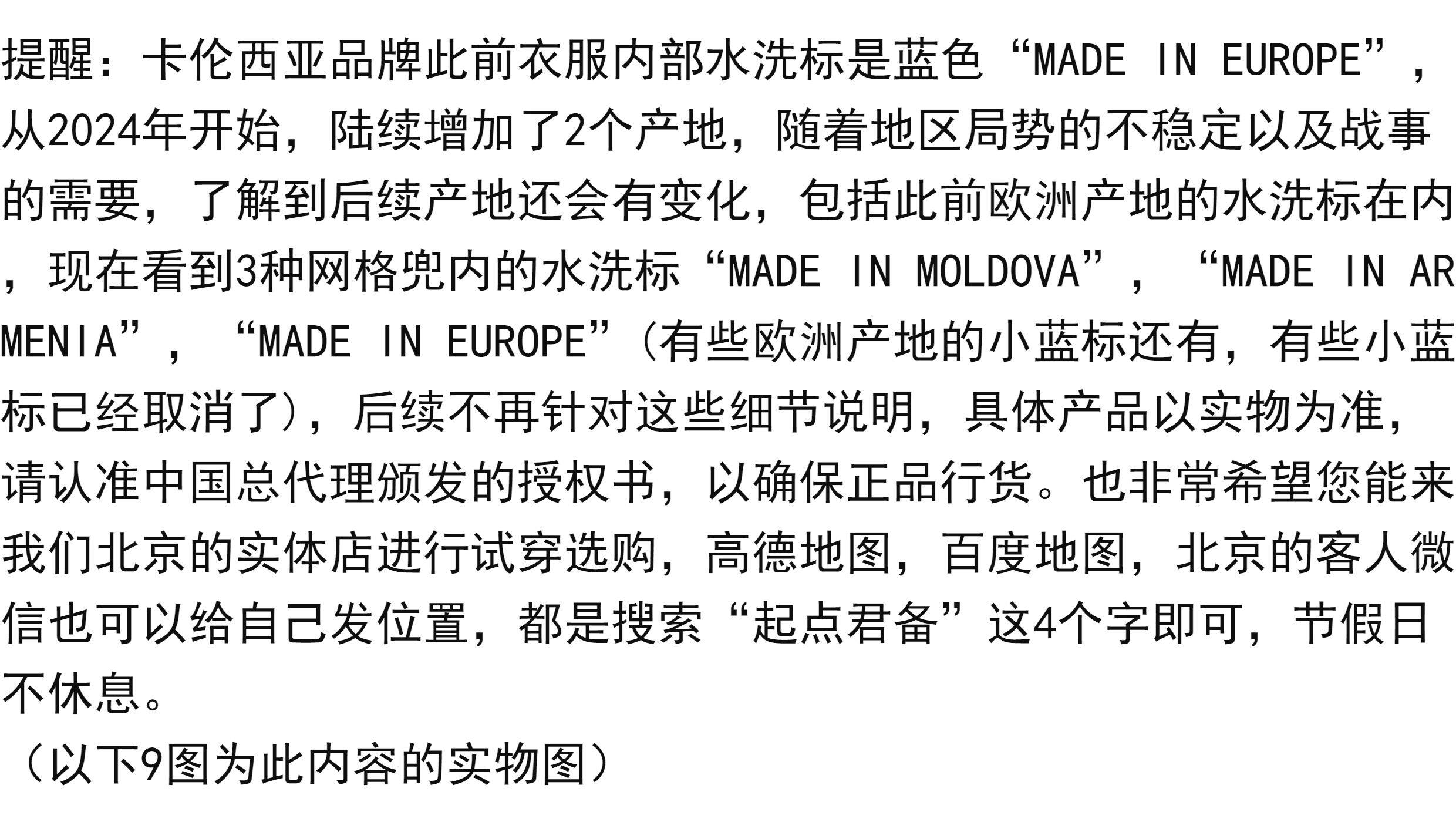 提醒：卡伦西亚品牌此前衣服内部水洗标是蓝色“MADE IN EUROPE”，从2024年开始，陆续增加了2个产地，随着地区局势的不稳定以及战事的需要，了解到后续产地还会有变化，包括此前欧洲产地的水洗标在内，现在看到3种网格兜内的水洗标“MADE IN MOLDOVA”，“MADE IN ARMENIA”，“MADE IN EUROPE”(有些欧洲产地的小蓝标还有，有些小蓝标已经取消了)，后续不再针对这些细节说明，具体产品以实物为准，请认准中国总代理颁发的授权书，以确保正品行货。也非常希望您能来我们北京的实体店进行试穿选购，高德地图，百度地图，北京的客人微信也可以给自己发位置，都是搜索“起点君备”这4个字即可，节假日不休息。

（以下9图为此内容的实物图）